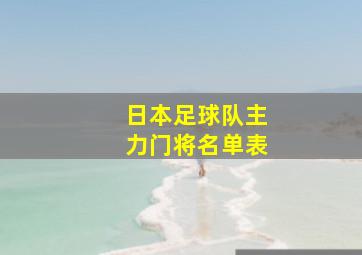 日本足球队主力门将名单表